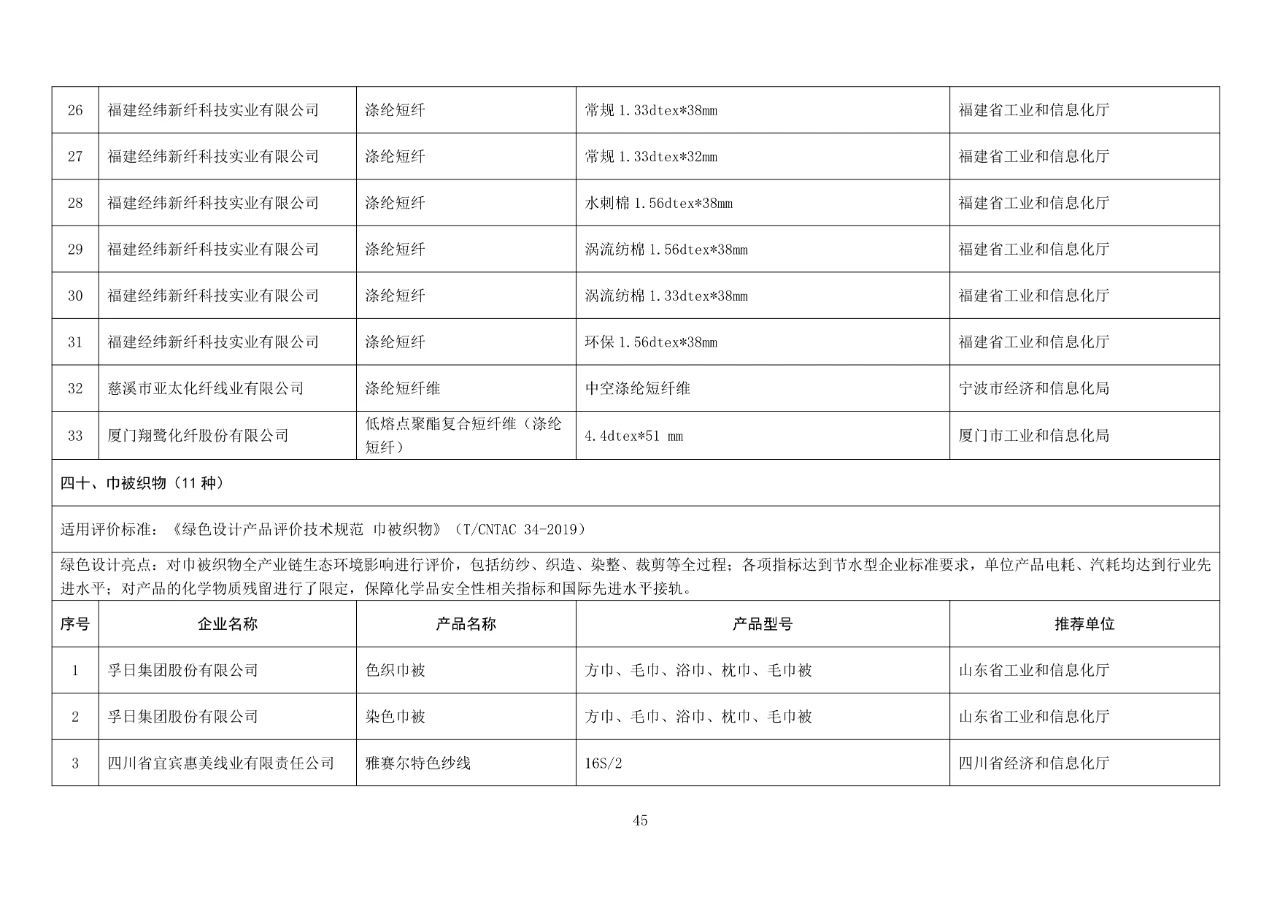 | 26 | 福建经纬新纤科技实业有限公司 | 涤纶短纤 | 常规 1.33dtex*38mm | 福建省工业和信息化厅 |
|---|---|---|---|---|
| 27 | 福建经纬新纤科技实业有限公司 | 涤纶短纤 | 常规 1.33dtex*32mm | 福建省工业和信息化厅 |
| 28 | 福建经纬新纤科技实业有限公司 | 涤纶短纤 | 水刺棉 1.56dtex*38mm | 福建省工业和信息化厅 |
| 29 | 福建经纬新纤科技实业有限公司 | 涤纶短纤 | 涡流纺棉 1.56dtex*38mm | 福建省工业和信息化厅 |
| 30 | 福建经纬新纤科技实业有限公司 | 涤纶短纤 | 涡流纺棉 1.33dtex*38mm | 福建省工业和信息化厅 |
| 31 | 福建经纬新纤科技实业有限公司 | 涤纶短纤 | 环保 1.56dtex*38mm | 福建省工业和信息化厅 |
| 32 | 慈溪市亚太化纤线业有限公司 | 涤纶短纤维 | 中空涤纶短纤维 | 宁波市经济和信息化局 |
| 33 | 厦门翔鹭化纤股份有限公司 | 低熔点聚酯复合短纤维（涤纶短纤） | 4.4dtex*51 mm | 厦门市工业和信息化局 |

四十、巾被织物（11 种）

适用评价标准：《绿色设计产品评价技术规范 巾被织物》（T/CNTAC 34-2019）

绿色设计亮点：对巾被织物全产业链生态环境影响进行评价，包括纺纱、织造、染整、裁剪等全过程；各项指标达到节水型企业标准要求，单位产品电耗、汽耗均达到行业先进水平；对产品的化学物质残留进行了限定，保障化学品安全性相关指标和国际先进水平接轨。

| 序号 | 企业名称 | 产品名称 | 产品型号 | 推荐单位 |
|---|---|---|---|---|
| 1 | 孚日集团股份有限公司 | 色织巾被 | 方巾、毛巾、浴巾、枕巾、毛巾被 | 山东省工业和信息化厅 |
| 2 | 孚日集团股份有限公司 | 染色巾被 | 方巾、毛巾、浴巾、枕巾、毛巾被 | 山东省工业和信息化厅 |
| 3 | 四川省宜宾惠美线业有限责任公司 | 雅赛尔特色纱线 | 16S/2 | 四川省经济和信息化厅 |

45